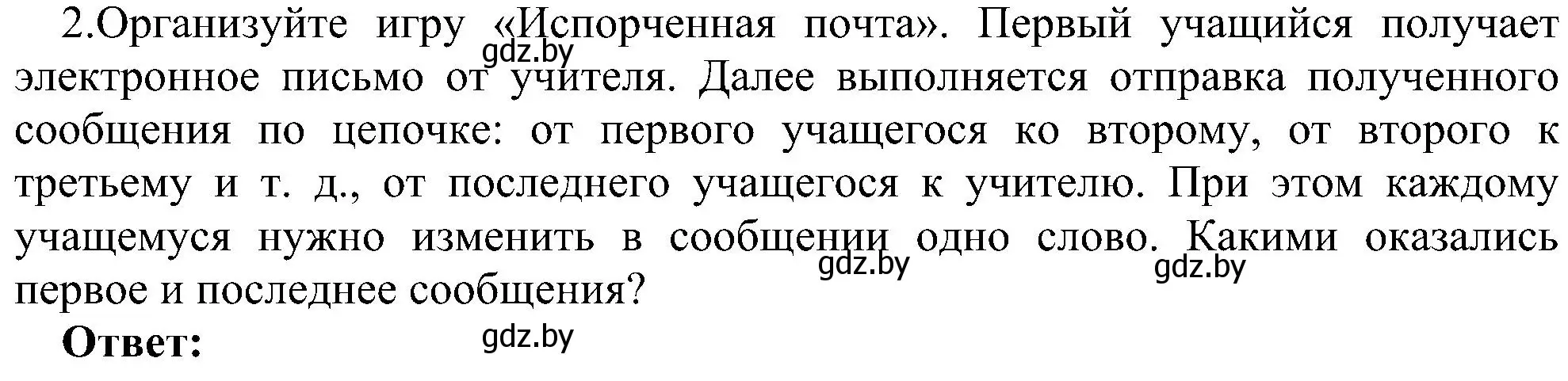 2.Организуйте игру «Испорченная почта». Первый учащийся получает электронное письмо от учителя. Далее выполняется отправка полученного сообщения по цепочке: от первого учащегося ко второму, от второго к третьему и т. д., от последнего учащегося к учителю. При этом каждому учащемуся нужно изменить в сообщении одно слово. Какими оказались первое и последнее сообщения?

gdz.by

gdz.by

gdz.by

**Ответ:**

gdz.by